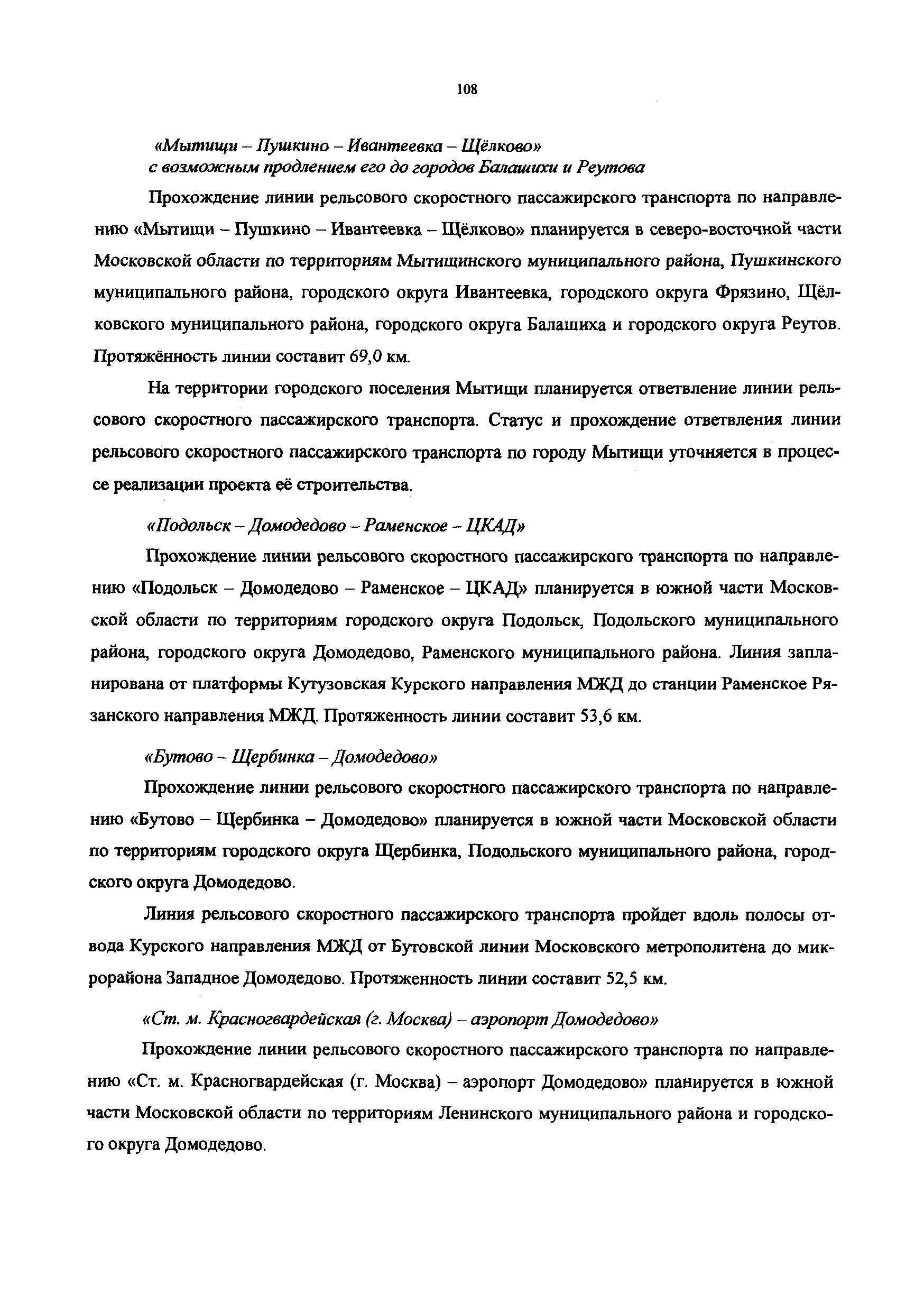 108

«Мытищи – Пушкино – Ивантеевка – Щёлково»
с возможным продлением его до городов Балашихи и Реутова

Прохождение линии рельсового скоростного пассажирского транспорта по направлению «Мытищи – Пушкино – Ивантеевка – Щёлково» планируется в северо-восточной части Московской области по территориям Мытищинского муниципального района, Пушкинского муниципального района, городского округа Ивантеевка, городского округа Фрязино, Щёлковского муниципального района, городского округа Балашиха и городского округа Реутов. Протяжённость линии составит 69,0 км.

На территории городского поселения Мытищи планируется ответвление линии рельсового скоростного пассажирского транспорта. Статус и прохождение ответвления линии рельсового скоростного пассажирского транспорта по городу Мытищи уточняется в процессе реализации проекта её строительства.

«Подольск – Домодедово – Раменское – ЦКАД»

Прохождение линии рельсового скоростного пассажирского транспорта по направлению «Подольск – Домодедово – Раменское – ЦКАД» планируется в южной части Московской области по территориям городского округа Подольск, Подольского муниципального района, городского округа Домодедово, Раменского муниципального района. Линия запланирована от платформы Кутузовская Курского направления МЖД до станции Раменское Рязанского направления МЖД. Протяженность линии составит 53,6 км.

«Бутово – Щербинка – Домодедово»

Прохождение линии рельсового скоростного пассажирского транспорта по направлению «Бутово – Щербинка – Домодедово» планируется в южной части Московской области по территориям городского округа Щербинка, Подольского муниципального района, городского округа Домодедово.

Линия рельсового скоростного пассажирского транспорта пройдет вдоль полосы отвода Курского направления МЖД от Бутовской линии Московского метрополитена до микрорайона Западное Домодедово. Протяженность линии составит 52,5 км.

«Ст. м. Красногвардейская (г. Москва) – аэропорт Домодедово»

Прохождение линии рельсового скоростного пассажирского транспорта по направлению «Ст. м. Красногвардейская (г. Москва) – аэропорт Домодедово» планируется в южной части Московской области по территориям Ленинского муниципального района и городского округа Домодедово.